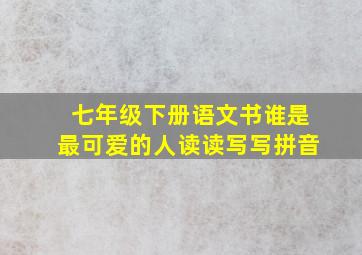 七年级下册语文书谁是最可爱的人读读写写拼音